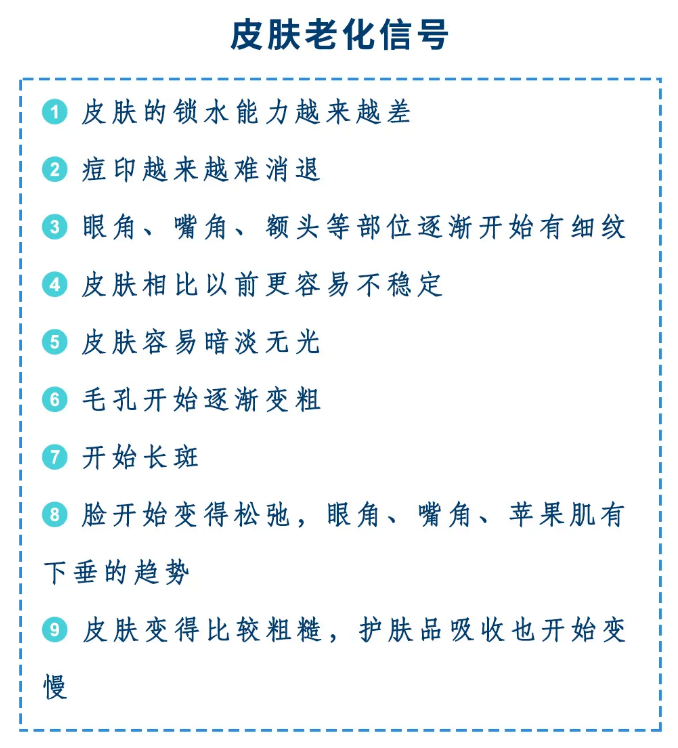 皮肤老化信号

1 皮肤的锁水能力越来越差

2 痘印越来越难消退

3 眼角、嘴角、额头等部位逐渐开始有细纹

4 皮肤相比以前更容易不稳定

5 皮肤容易暗淡无光

6 毛孔开始逐渐变粗

7 开始长斑

8 脸开始变得松弛，眼角、嘴角、苹果肌有下垂的趋势

9 皮肤变得比较粗糙，护肤品吸收也开始变慢